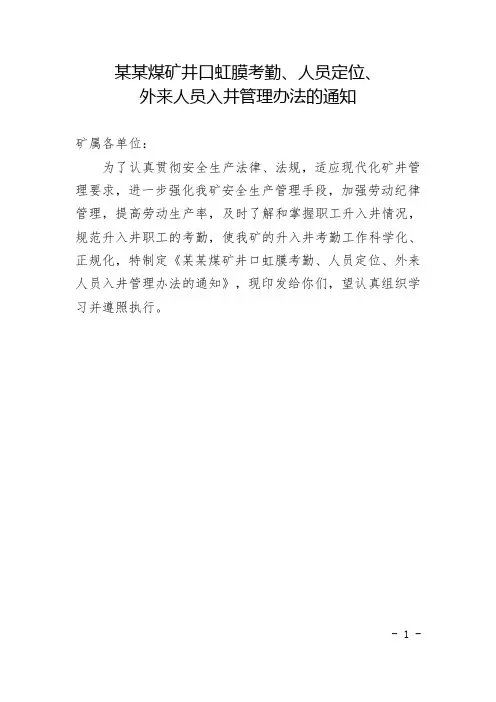 某某煤矿井口虹膜考勤、人员定位、
外来人员入井管理办法的通知

矿属各单位：

为了认真贯彻安全生产法律、法规，适应现代化矿井管理要求，进一步强化我矿安全生产管理手段，加强劳动纪律管理，提高劳动生产率，及时了解和掌握职工升入井情况，规范升入井职工的考勤，使我矿的升入井考勤工作科学化、正规化，特制定《某某煤矿井口虹膜考勤、人员定位、外来人员入井管理办法的通知》，现印发给你们，望认真组织学习并遵照执行。

- 1 -